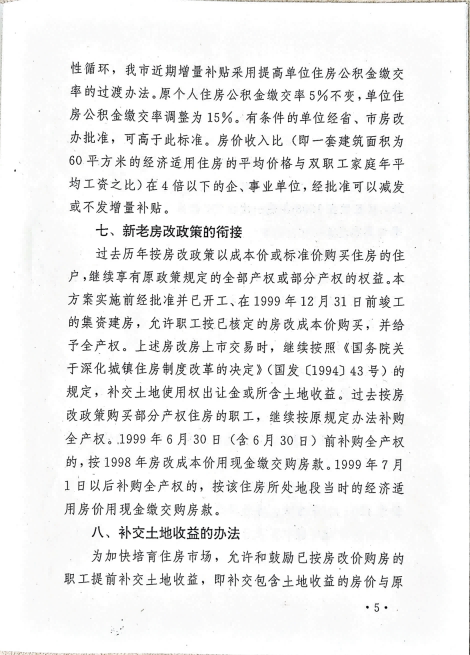 性循环，我市近期增量补贴采用提高单位住房公积金缴交率的过渡办法。原个人住房公积金缴交率5%不变，单位住房公积金缴交率调整为15%。有条件的单位经省、市房改办批准，可高于此标准。房价收入比（即一套建筑面积为60平方米的经济适用住房的平均价格与双职工家庭年平均工资之比）在4倍以下的企、事业单位，经批准可以减发或不发增量补贴。

七、新老房改政策的衔接

过去历年按房改政策以成本价或标准价购买住房的住户，继续享有原政策规定的全部产权或部分产权的权益。本方案实施前经批准并已开工、在1999年12月31日前竣工的集资建房，允许职工按已核定的房改成本价购买，并给予全产权。上述房改房上市交易时，继续按照《国务院关于深化城镇住房制度改革的决定》（国发〔1994〕43号）的规定，补交土地使用权出让金或所含土地收益。过去按房改政策购买部分产权住房的职工，继续按原规定办法补购全产权。1999年6月30日（含6月30日）前补购全产权的，按1998年房改成本价用现金缴交购房款。1999年7月1日以后补购全产权的，按该住房所处地段当时的经济适用房价用现金缴交购房款。

八、补交土地收益的办法

为加快培育住房市场，允许和鼓励已按房改价购房的职工提前补交土地收益，即补交包含土地收益的房价与原

·5·